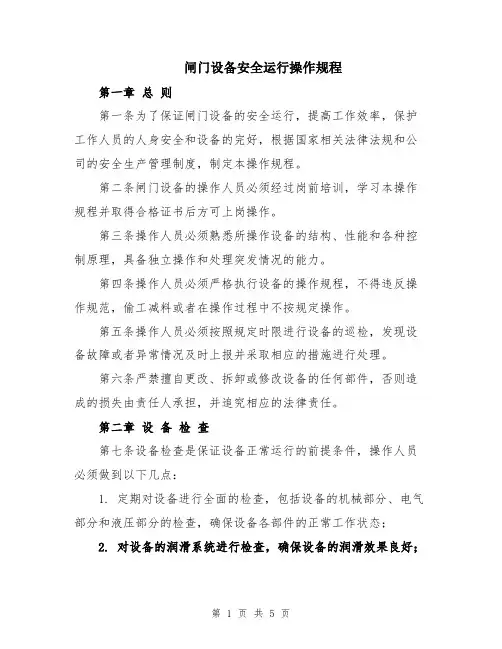 闸门设备安全运行操作规程

第一章 总 则

第一条为了保证闸门设备的安全运行，提高工作效率，保护工作人员的人身安全和设备的完好，根据国家相关法律法规和公司的安全生产管理制度，制定本操作规程。

第二条闸门设备的操作人员必须经过岗前培训，学习本操作规程并取得合格证书后方可上岗操作。

第三条操作人员必须熟悉所操作设备的结构、性能和各种控制原理，具备独立操作和处理突发情况的能力。

第四条操作人员必须严格执行设备的操作规程，不得违反操作规范，偷工减料或者在操作过程中不按规定操作。

第五条操作人员必须按照规定时限进行设备的巡检，发现设备故障或者异常情况及时上报并采取相应的措施进行处理。

第六条严禁擅自更改、拆卸或修改设备的任何部件，否则造成的损失由责任人承担，并追究相应的法律责任。

第二章 设 备 检 查

第七条设备检查是保证设备正常运行的前提条件，操作人员必须做到以下几点：

1. 定期对设备进行全面的检查，包括设备的机械部分、电气部分和液压部分的检查，确保设备各部件的正常工作状态；

2. 对设备的润滑系统进行检查，确保设备的润滑效果良好；

第 1 页 共 5 页